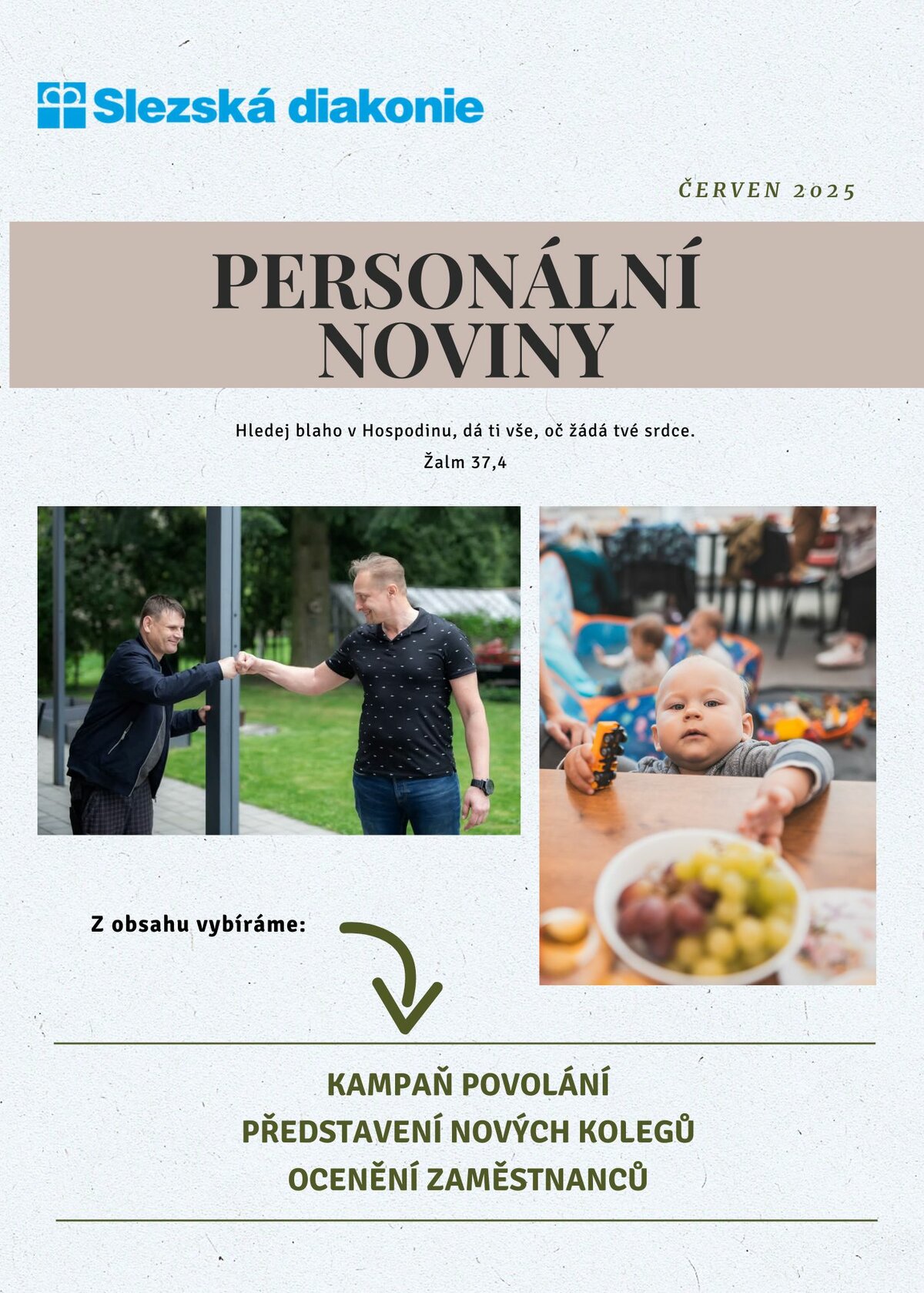 Slezská diakonie

ČERVEN 2025

PERSONÁLNÍ NOVINY

Hledej blaho v Hospodinu, dá ti vše, oč žádá tvé srdce.
Žalm 37,4

Z obsahu vybíráme:

KAMPAŇ POVOLÁNÍ
PŘEDSTAVENÍ NOVÝCH KOLEGŮ
OCENĚNÍ ZAMĚSTNANCŮ